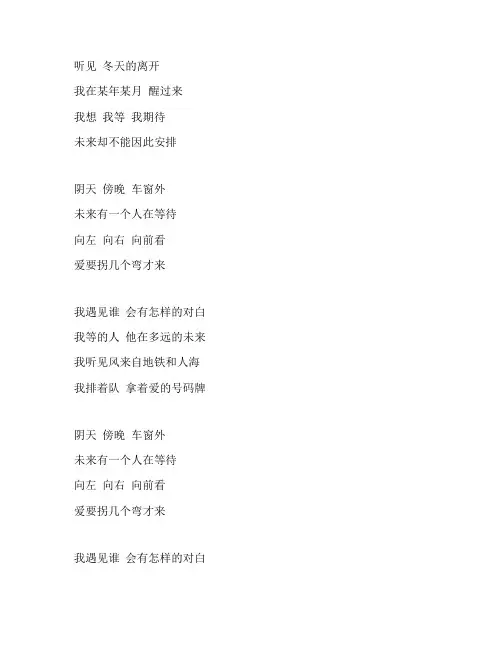 听见 冬天的离开
我在某年某月 醒过来
我想 我等 我期待
未来却不能因此安排

阴天 傍晚 车窗外
未来有一个人在等待
向左 向右 向前看
爱要拐几个弯才来

我遇见谁 会有怎样的对白
我等的人 他在多远的未来
我听见风来自地铁和人海
我排着队 拿着爱的号码牌

阴天 傍晚 车窗外
未来有一个人在等待
向左 向右 向前看
爱要拐几个弯才来

我遇见谁 会有怎样的对白